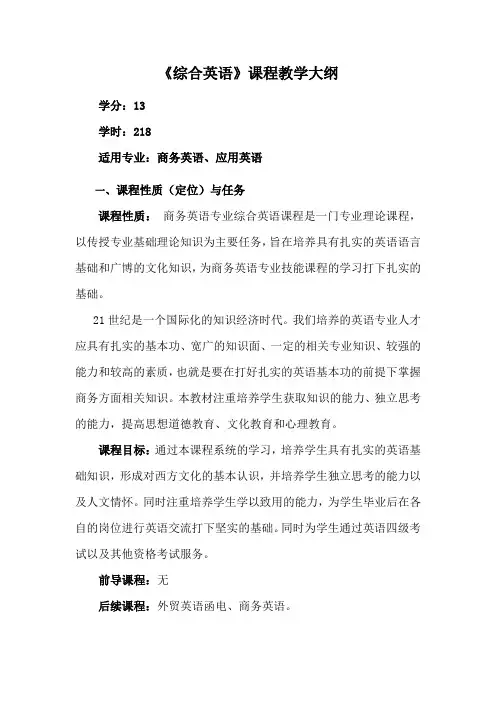 《综合英语》课程教学大纲

学分：13

学时：218

适用专业：商务英语、应用英语

一、课程性质（定位）与任务

课程性质： 商务英语专业综合英语课程是一门专业理论课程，以传授专业基础理论知识为主要任务，旨在培养具有扎实的英语语言基础和广博的文化知识，为商务英语专业技能课程的学习打下扎实的基础。

21世纪是一个国际化的知识经济时代。我们培养的英语专业人才应具有扎实的基本功、宽广的知识面、一定的相关专业知识、较强的能力和较高的素质，也就是要在打好扎实的英语基本功的前提下掌握商务方面相关知识。本教材注重培养学生获取知识的能力、独立思考的能力，提高思想道德教育、文化教育和心理教育。

课程目标：通过本课程系统的学习，培养学生具有扎实的英语基础知识，形成对西方文化的基本认识，并培养学生独立思考的能力以及人文情怀。同时注重培养学生学以致用的能力，为学生毕业后在各自的岗位进行英语交流打下坚实的基础。同时为学生通过英语四级考试以及其他资格考试服务。

前导课程：无

后续课程：外贸英语函电、商务英语。